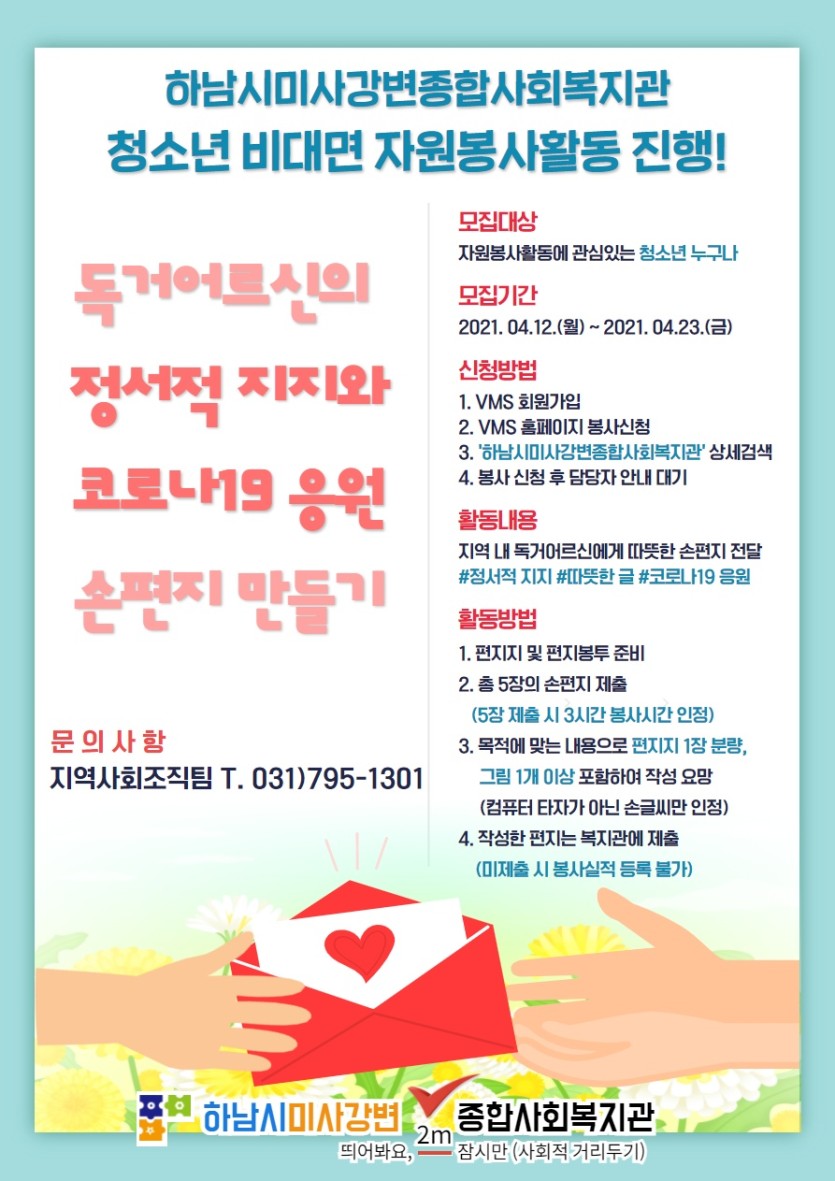 하남시미사강변종합사회복지관
청소년 비대면 자원봉사활동 진행!

독거어르신의
정서적 지지와
코로나19 응원
손편지 만들기

문 의 사 항
지역사회조직팀 T. 031)795-1301

모집대상
자원봉사활동에 관심있는 청소년 누구나

모집기간
2021. 04.12.(월) ~ 2021. 04.23.(금)

신청방법
1. VMS 회원가입
2. VMS 홈페이지 봉사신청
3. '하남시미사강변종합사회복지관' 상세검색
4. 봉사 신청 후 담당자 안내 대기

활동내용
지역 내 독거어르신에게 따뜻한 손편지 전달
#정서적 지지 #따뜻한 글 #코로나19 응원

활동방법
1. 편지지 및 편지봉투 준비
2. 총 5장의 손편지 제출
(5장 제출 시 3시간 봉사시간 인정)
3. 목적에 맞는 내용으로 편지지 1장 분량, 그림 1개 이상 포함하여 작성 요망
(컴퓨터 타자가 아닌 손글씨만 인정)
4. 작성한 편지는 복지관에 제출
(미제출 시 봉사실적 등록 불가)

하남시미사강변 종합사회복지관
띄어봐요, 2m 잠시만 (사회적 거리두기)